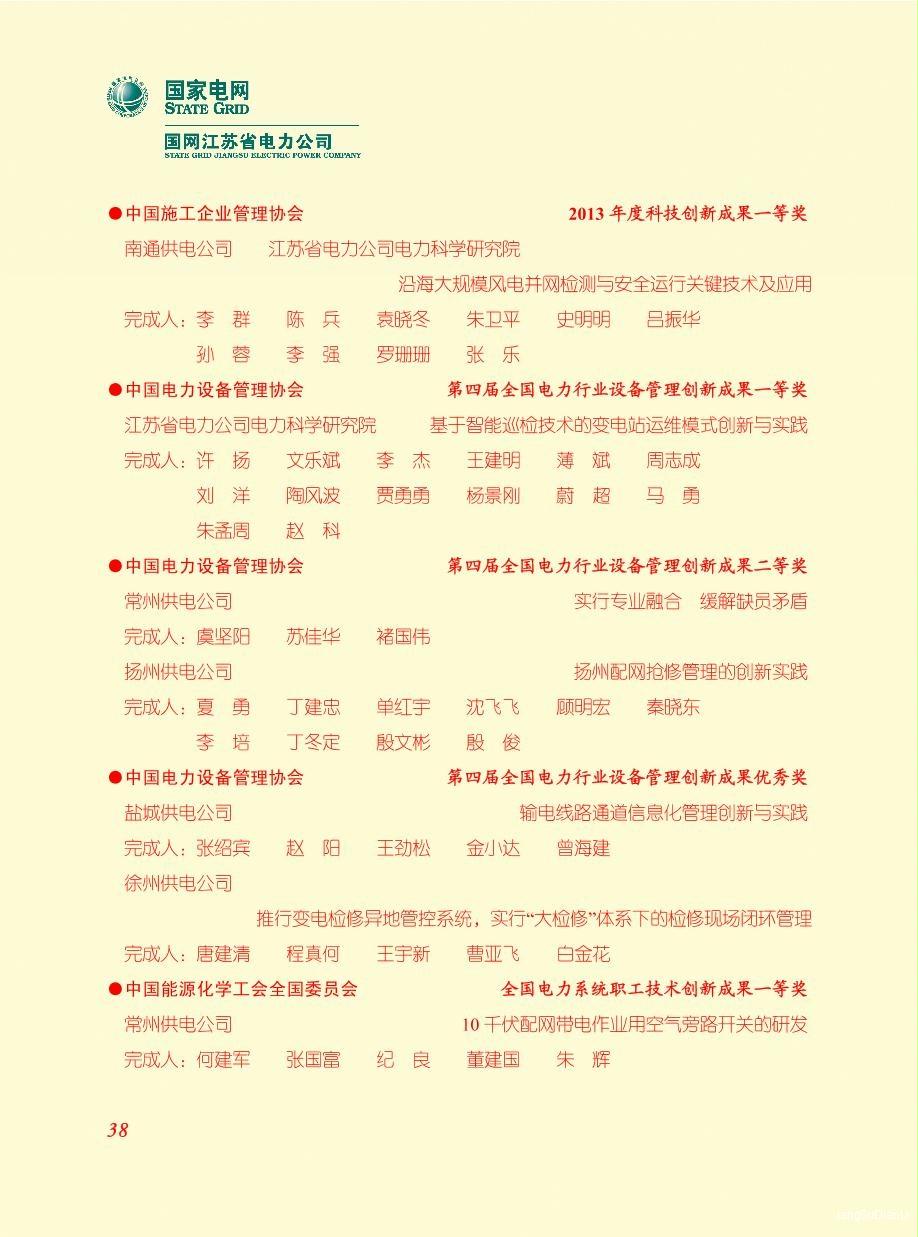 国家电网
STATE GRID
国网江苏省电力公司
STATE GRID JIANGSU ELECTRIC POWER COMPANY

●中国施工企业管理协会 2013 年度科技创新成果一等奖
南通供电公司 江苏省电力公司电力科学研究院
沿海大规模风电并网检测与安全运行关键技术及应用
完成人：李 群 陈 兵 袁晓冬 朱卫平 史明明 吕振华
孙 蓉 李 强 罗珊珊 张 乐

●中国电力设备管理协会 第四届全国电力行业设备管理创新成果一等奖
江苏省电力公司电力科学研究院 基于智能巡检技术的变电站运维模式创新与实践
完成人：许 扬 文乐斌 李 杰 王建明 薄 斌 周志成
刘 洋 陶风波 贾勇勇 杨景刚 蔚 超 马 勇
朱孟周 赵 科

●中国电力设备管理协会 第四届全国电力行业设备管理创新成果二等奖
常州供电公司 实行专业融合 缓解缺员矛盾
完成人：虞坚阳 苏佳华 褚国伟
扬州供电公司 扬州配网抢修管理的创新实践
完成人：夏 勇 丁建忠 单红宇 沈飞飞 顾明宏 秦晓东
李 培 丁冬定 殷文彬 殷 俊

●中国电力设备管理协会 第四届全国电力行业设备管理创新成果优秀奖
盐城供电公司 输电线路通道信息化管理创新与实践
完成人：张绍宾 赵 阳 王劲松 金小达 曾海建
徐州供电公司
推行变电检修异地管控系统，实行“大检修”体系下的检修现场闭环管理
完成人：唐建清 程真何 王宇新 曹亚飞 白金花

●中国能源化学工会全国委员会 全国电力系统职工技术创新成果一等奖
常州供电公司 10 千伏配网带电作业用空气旁路开关的研发
完成人：何建军 张国富 纪 良 董建国 朱 辉

38